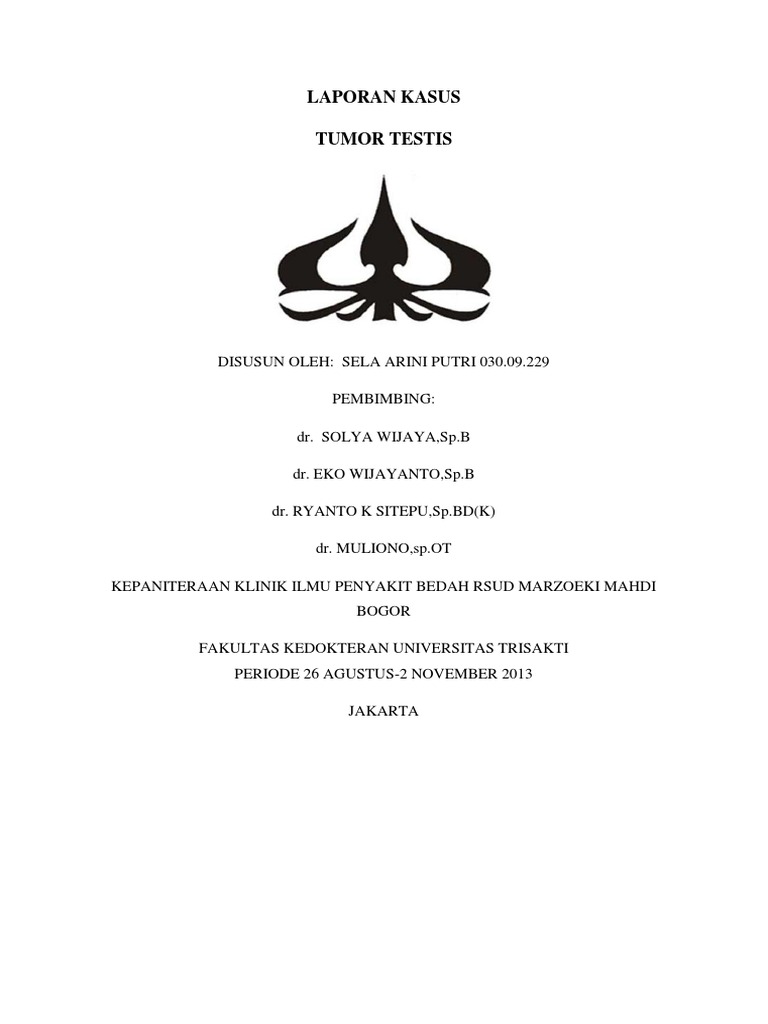 LAPORAN KASUS

TUMOR TESTIS

DISUSUN OLEH: SELA ARINI PUTRI 030.09.229

PEMBIMBING:

dr. SOLYA WIJAYA,Sp.B

dr. EKO WIJAYANTO,Sp.B

dr. RYANTO K SITEPU,Sp.BD(K)

dr. MULIONO,sp.OT

KEPANITERAAN KLINIK ILMU PENYAKIT BEDAH RSUD MARZOEKI MAHDI BOGOR

FAKULTAS KEDOKTERAN UNIVERSITAS TRISAKTI
PERIODE 26 AGUSTUS-2 NOVEMBER 2013

JAKARTA